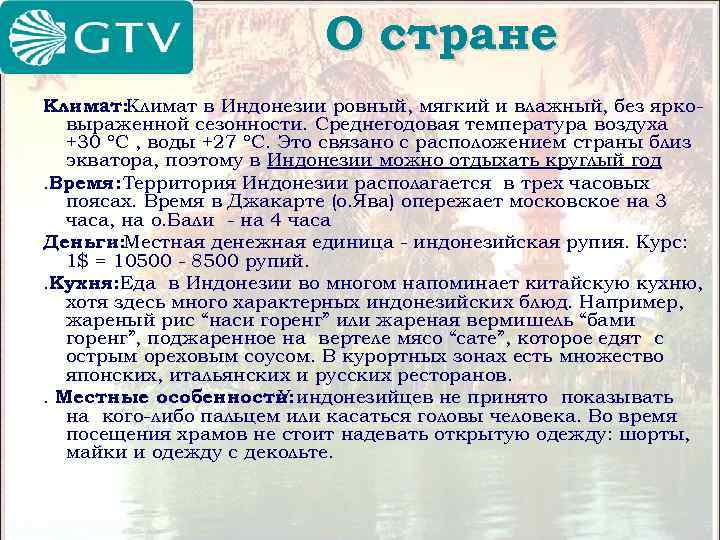 GTV

О стране

Климат:Климат в Индонезии ровный, мягкий и влажный, без ярко-выраженной сезонности. Среднегодовая температура воздуха +30 °C , воды +27 °C. Это связано с расположением страны близ экватора, поэтому в Индонезии можно отдыхать круглый год

.Время:Территория Индонезии располагается в трех часовых поясах. Время в Джакарте (о.Ява) опережает московское на 3 часа, на о.Бали - на 4 часа

Деньги:Местная денежная единица - индонезийская рупия. Курс: 1$ = 10500 - 8500 рупий.

.Кухня:Еда в Индонезии во многом напоминает китайскую кухню, хотя здесь много характерных индонезийских блюд. Например, жареный рис "наси горенг" или жареная вермишель "бами горенг", поджаренное на вертеле мясо "сате", которое едят с острым ореховым соусом. В курортных зонах есть множество японских, итальянских и русских ресторанов.

. Местные особенности:У индонезийцев не принято показывать на кого-либо пальцем или касаться головы человека. Во время посещения храмов не стоит надевать открытую одежду: шорты, майки и одежду с декольте.